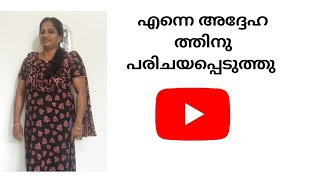 എന്നെ അദ്ദേഹ
ത്തിനു
പരിചയപ്പെടുത്തു